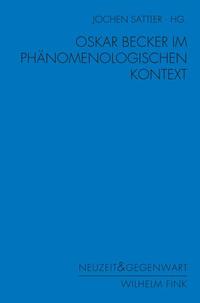 JOCHEN SATTLER · HG

OSKAR BECKER IM PHÄNOMENOLOGISCHEN KONTEXT

NEUZEIT&GEGENWART

WILHELM FINK